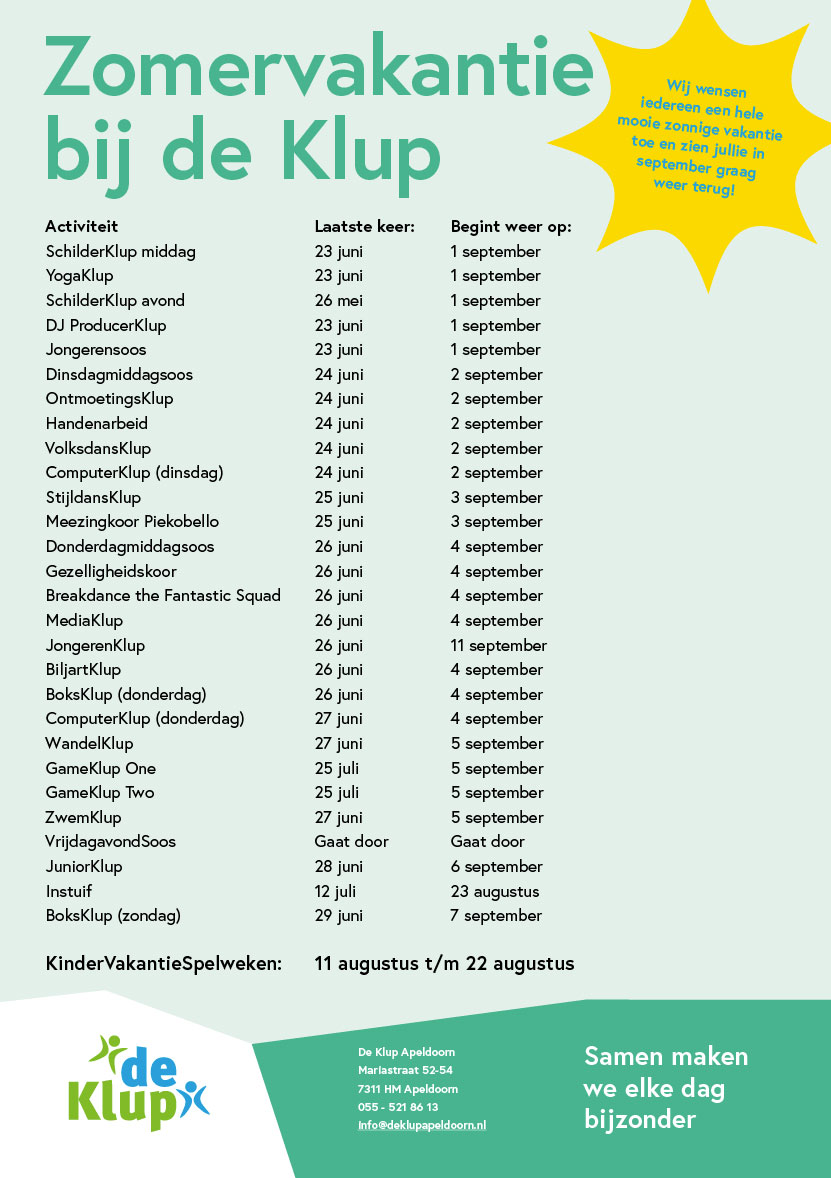 Zomervakantie bij de Klup

Wij wensen iedereen een hele mooie zonnige vakantie toe en zien jullie in september graag weer terug!

| Activiteit | Laatste keer: | Begint weer op: |
|---|---|---|
| SchilderKlup middag | 23 juni | 1 september |
| YogaKlup | 23 juni | 1 september |
| SchilderKlup avond | 26 mei | 1 september |
| DJ ProducerKlup | 23 juni | 1 september |
| Jongerensoos | 23 juni | 1 september |
| Dinsdagmiddagsoos | 24 juni | 2 september |
| OntmoetingsKlup | 24 juni | 2 september |
| Handenarbeid | 24 juni | 2 september |
| VolksdansKlup | 24 juni | 2 september |
| ComputerKlup (dinsdag) | 24 juni | 2 september |
| StijldansKlup | 25 juni | 3 september |
| Meezingkoor Piekobello | 25 juni | 3 september |
| Donderdagmiddagsoos | 26 juni | 4 september |
| Gezelligheidskoor | 26 juni | 4 september |
| Breakdance the Fantastic Squad | 26 juni | 4 september |
| MediaKlup | 26 juni | 4 september |
| JongerenKlup | 26 juni | 11 september |
| BiljartKlup | 26 juni | 4 september |
| BoksKlup (donderdag) | 26 juni | 4 september |
| ComputerKlup (donderdag) | 27 juni | 4 september |
| WandelKlup | 27 juni | 5 september |
| GameKlup One | 25 juli | 5 september |
| GameKlup Two | 25 juli | 5 september |
| ZwemKlup | 27 juni | 5 september |
| VrijdagavondSoos | Gaat door | Gaat door |
| JuniorKlup | 28 juni | 6 september |
| Instuif | 12 juli | 23 augustus |
| BoksKlup (zondag) | 29 juni | 7 september |

KinderVakantieSpelweken: 11 augustus t/m 22 augustus

de Klup

De Klup Apeldoorn
Mariastraat 52-54
7311 HM Apeldoorn
055 - 521 86 13
info@deklupapeldoorn.nl

Samen maken we elke dag bijzonder